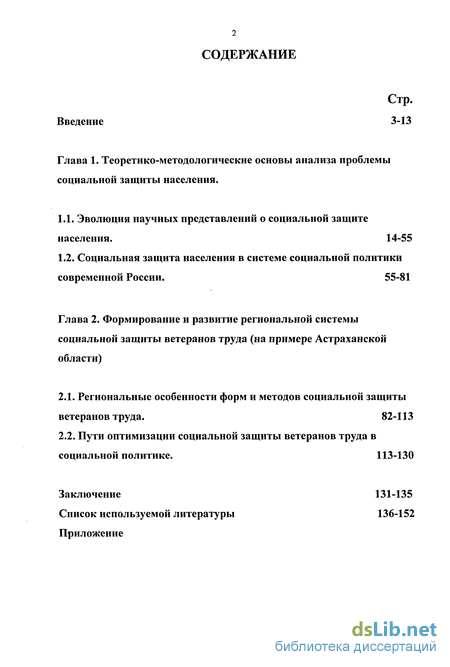 2

СОДЕРЖАНИЕ

Стр.

Введение 3-13

Глава 1. Теоретико-методологические основы анализа проблемы социальной защиты населения.

1.1. Эволюция научных представлений о социальной защите населения. 14-55

1.2. Социальная защита населения в системе социальной политики современной России. 55-81

Глава 2. Формирование и развитие региональной системы социальной защиты ветеранов труда (на примере Астраханской области)

2.1. Региональные особенности форм и методов социальной защиты ветеранов труда. 82-113

2.2. Пути оптимизации социальной защиты ветеранов труда в социальной политике. 113-130

Заключение 131-135

Список используемой литературы 136-152

Приложение

dsLib.net
библиотека диссертаций